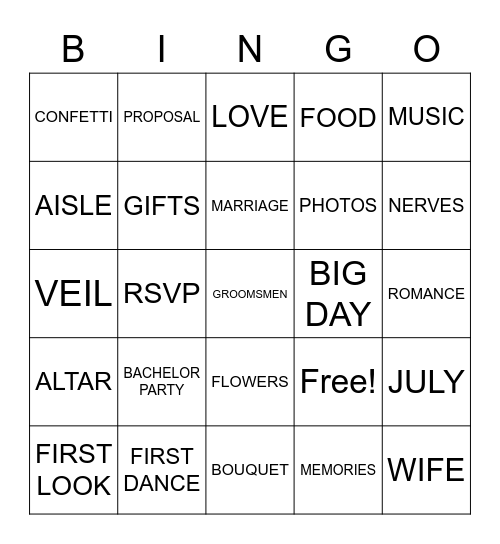 | B | I | N | G | O |
|---|---|---|---|---|
| CONFETTI | PROPOSAL | LOVE | FOOD | MUSIC |
| AISLE | GIFTS | MARRIAGE | PHOTOS | NERVES |
| VEIL | RSVP | GROOMSMEN | BIG DAY | ROMANCE |
| ALTAR | BACHELOR PARTY | FLOWERS | Free! | JULY |
| FIRST LOOK | FIRST DANCE | BOUQUET | MEMORIES | WIFE |